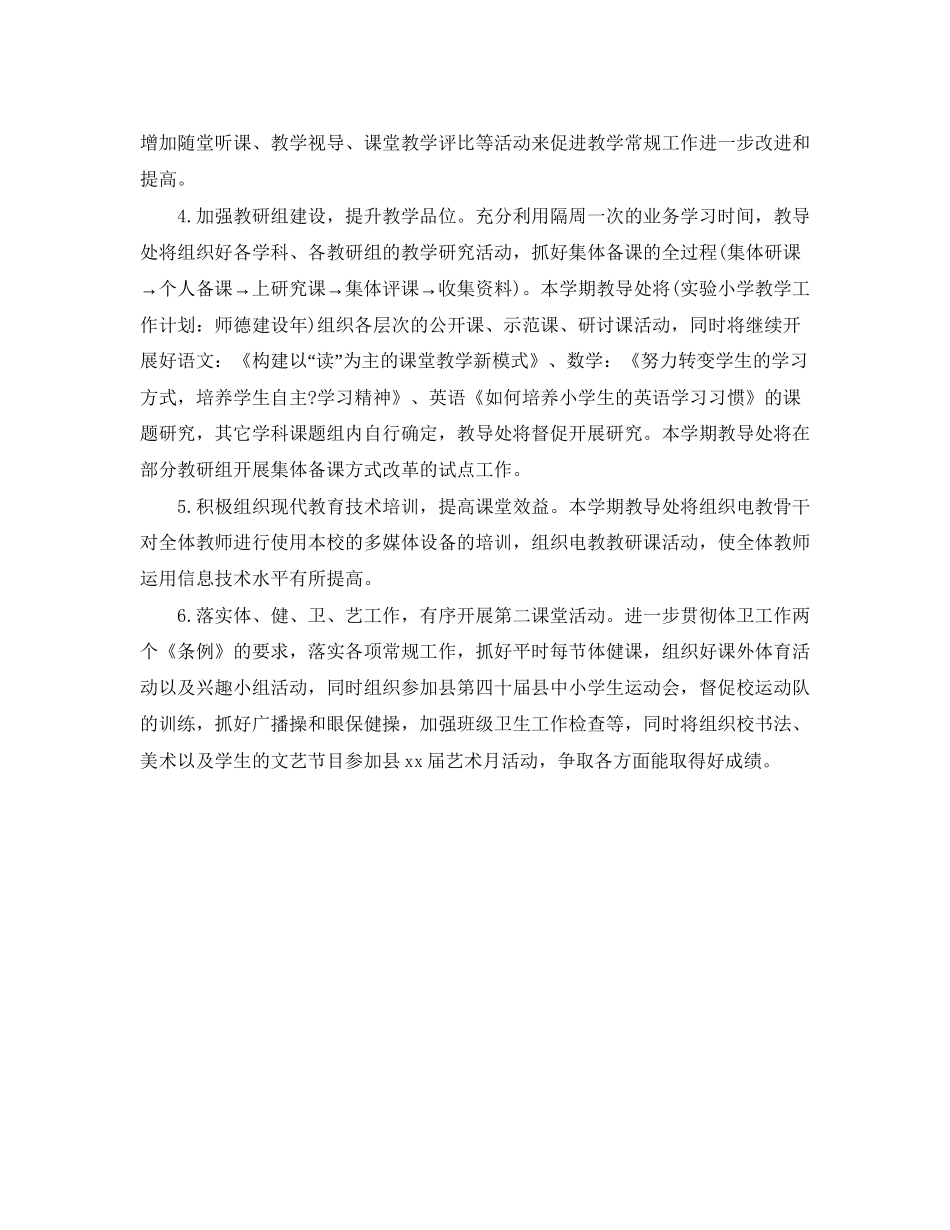 增加随堂听课、教学视导、课堂教学评比等活动来促进教学常规工作进一步改进和提高。

4.加强教研组建设，提升教学品位。充分利用隔周一次的业务学习时间，教导处将组织好各学科、各教研组的教学研究活动，抓好集体备课的全过程(集体研课→个人备课→上研究课→集体评课→收集资料)。本学期教导处将(实验小学教学工作计划：师德建设年)组织各层次的公开课、示范课、研讨课活动，同时将继续开展好语文：《构建以“读”为主的课堂教学新模式》、数学：《努力转变学生的学习方式，培养学生自主?学习精神》、英语《如何培养小学生的英语学习习惯》的课题研究，其它学科课题组内自行确定，教导处将督促开展研究。本学期教导处将在部分教研组开展集体备课方式改革的试点工作。

5.积极组织现代教育技术培训，提高课堂效益。本学期教导处将组织电教骨干对全体教师进行使用本校的多媒体设备的培训，组织电教教研课活动，使全体教师运用信息技术水平有所提高。

6.落实体、健、卫、艺工作，有序开展第二课堂活动。进一步贯彻体卫工作两个《条例》的要求，落实各项常规工作，抓好平时每节体健课，组织好课外体育活动以及兴趣小组活动，同时组织参加县第四十届县中小学生运动会，督促校运动队的训练，抓好广播操和眼保健操，加强班级卫生工作检查等，同时将组织校书法、美术以及学生的文艺节目参加县xx届艺术月活动，争取各方面能取得好成绩。